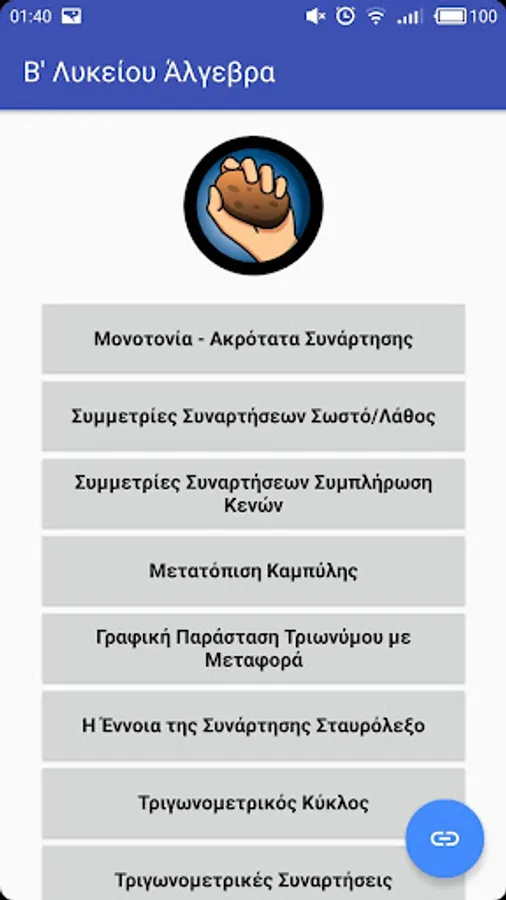 01:40 100

Β' Λυκείου Άλγεβρα

Μονοτονία - Ακρότατα Συνάρτησης

Συμμετρίες Συναρτήσεων Σωστό/Λάθος

Συμμετρίες Συναρτήσεων Συμπλήρωση Κενών

Μετατόπιση Καμπύλης

Γραφική Παράσταση Τριωνύμου με Μεταφορά

Η Έννοια της Συνάρτησης Σταυρόλεξο

Τριγωνομετρικός Κύκλος

Τριγωνομετρικές Συναρτήσεις